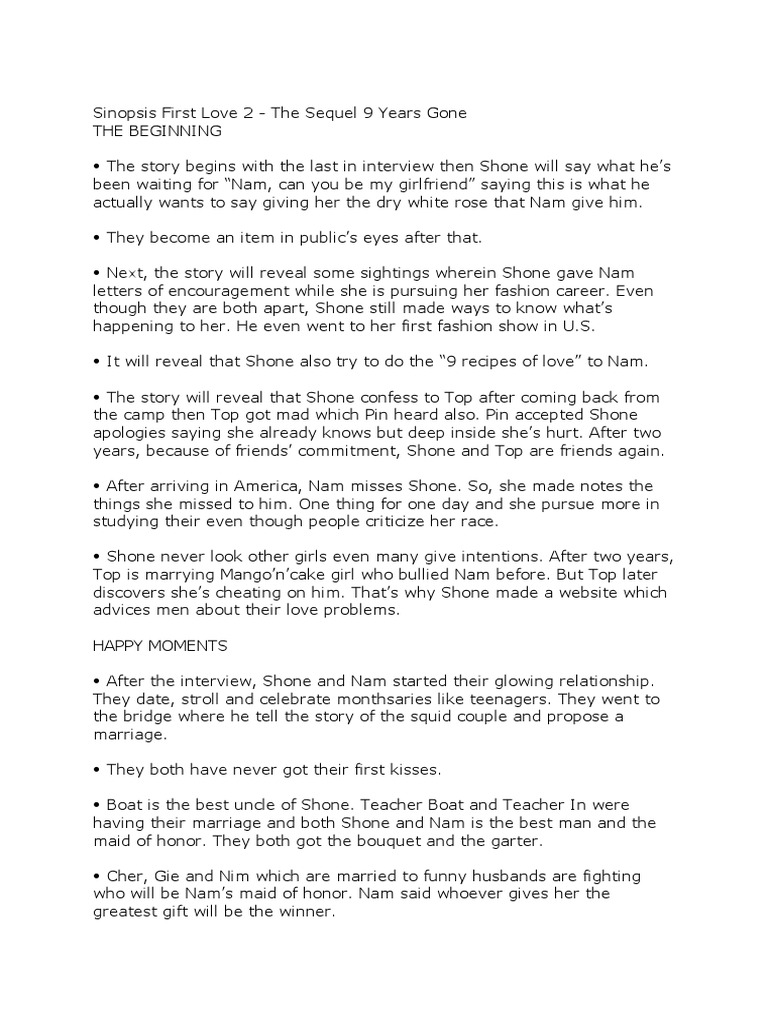 Sinopsis First Love 2 - The Sequel 9 Years Gone
THE BEGINNING

• The story begins with the last in interview then Shone will say what he's been waiting for "Nam, can you be my girlfriend" saying this is what he actually wants to say giving her the dry white rose that Nam give him.

• They become an item in public's eyes after that.

• Next, the story will reveal some sightings wherein Shone gave Nam letters of encouragement while she is pursuing her fashion career. Even though they are both apart, Shone still made ways to know what's happening to her. He even went to her first fashion show in U.S.

• It will reveal that Shone also try to do the "9 recipes of love" to Nam.

• The story will reveal that Shone confess to Top after coming back from the camp then Top got mad which Pin heard also. Pin accepted Shone apologies saying she already knows but deep inside she's hurt. After two years, because of friends' commitment, Shone and Top are friends again.

• After arriving in America, Nam misses Shone. So, she made notes the things she missed to him. One thing for one day and she pursue more in studying their even though people criticize her race.

• Shone never look other girls even many give intentions. After two years, Top is marrying Mango'n'cake girl who bullied Nam before. But Top later discovers she's cheating on him. That's why Shone made a website which advices men about their love problems.

HAPPY MOMENTS

• After the interview, Shone and Nam started their glowing relationship. They date, stroll and celebrate monthsaries like teenagers. They went to the bridge where he tell the story of the squid couple and propose a marriage.

• They both have never got their first kisses.

• Boat is the best uncle of Shone. Teacher Boat and Teacher In were having their marriage and both Shone and Nam is the best man and the maid of honor. They both got the bouquet and the garter.

• Cher, Gie and Nim which are married to funny husbands are fighting who will be Nam's maid of honor. Nam said whoever gives her the greatest gift will be the winner.